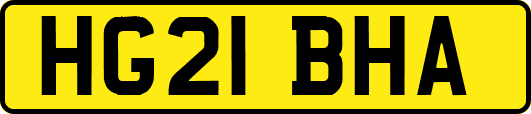 HG21 BHA